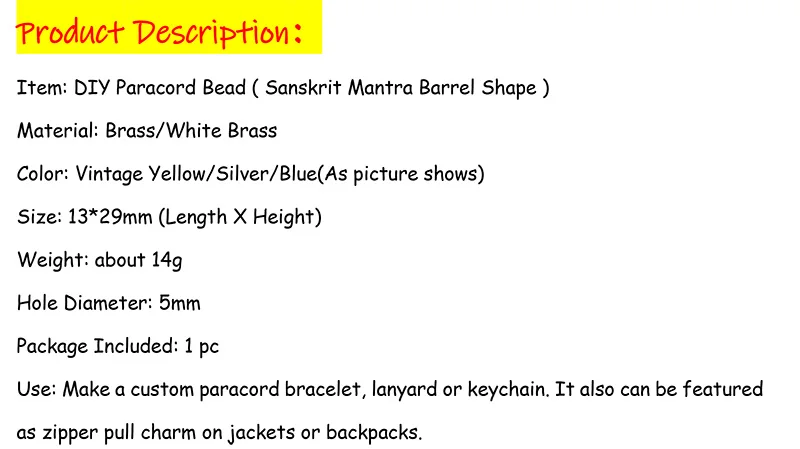 Product Description:

Item: DIY Paracord Bead ( Sanskrit Mantra Barrel Shape )

Material: Brass/White Brass

Color: Vintage Yellow/Silver/Blue(As picture shows)

Size: 13*29mm (Length X Height)

Weight: about 14g

Hole Diameter: 5mm

Package Included: 1 pc

Use: Make a custom paracord bracelet, lanyard or keychain. It also can be featured as zipper pull charm on jackets or backpacks.